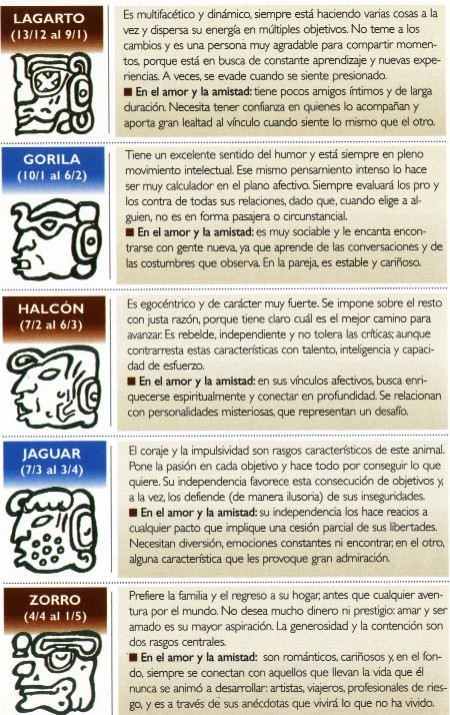 LAGARTO
(13/12 al 9/1)

Es multifacético y dinámico, siempre está haciendo varias cosas a la vez y dispersa su energía en múltiples objetivos. No teme a los cambios y es una persona muy agradable para compartir momentos, porque está en busca de constante aprendizaje y nuevas experiencias. A veces, se evade cuando se siente presionado.

■ En el amor y la amistad: tiene pocos amigos íntimos y de larga duración. Necesita tener confianza en quienes lo acompañan y aporta gran lealtad al vínculo cuando siente lo mismo que el otro.

GORILA
(10/1 al 6/2)

Tiene un excelente sentido del humor y está siempre en pleno movimiento intelectual. Ese mismo pensamiento intenso lo hace ser muy calculador en el plano afectivo. Siempre evaluará los pro y los contra de todas sus relaciones, dado que, cuando elige a alguien, no es en forma pasajera o circunstancial.

■ En el amor y la amistad: es muy sociable y le encanta encontrarse con gente nueva, ya que aprende de las conversaciones y de las costumbres que observa. En la pareja, es estable y cariñoso.

HALCÓN
(7/2 al 6/3)

Es egocéntrico y de carácter muy fuerte. Se impone sobre el resto con justa razón, porque tiene claro cuál es el mejor camino para avanzar. Es rebelde, independiente y no tolera las críticas; aunque contrarresta estas características con talento, inteligencia y capacidad de esfuerzo.

■ En el amor y la amistad: en sus vínculos afectivos, busca enriquecerse espiritualmente y conectar en profundidad. Se relacionan con personalidades misteriosas, que representan un desafío.

JAGUAR
(7/3 al 3/4)

El coraje y la impulsividad son rasgos característicos de este animal. Pone la pasión en cada objetivo y hace todo por conseguir lo que quiere. Su independencia favorece esta consecución de objetivos y, a la vez, los defiende (de manera ilusoria) de sus inseguridades.

■ En el amor y la amistad: su independencia los hace reacios a cualquier pacto que implique una cesión parcial de sus libertades. Necesitan diversión, emociones constantes ni encontrar, en el otro, alguna característica que les provoque gran admiración.

ZORRO
(4/4 al 1/5)

Prefiere la familia y el regreso a su hogar, antes que cualquier aventura por el mundo. No desea mucho dinero ni prestigio: amar y ser amado es su mayor aspiración. La generosidad y la contención son dos rasgos centrales.

■ En el amor y la amistad: son románticos, cariñosos y, en el fondo, siempre se conectan con aquellos que llevan la vida que él nunca se animó a desarrollar: artistas, viajeros, profesionales de riesgo, y es a través de sus anécdotas que vivirá lo que no ha vivido.